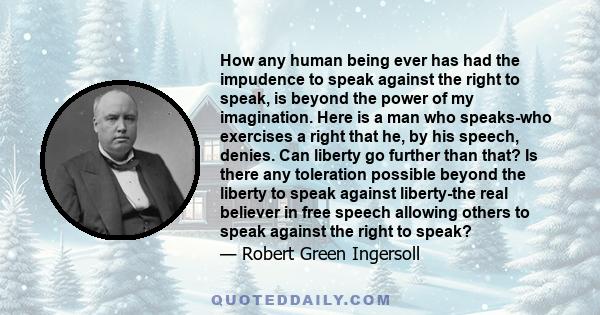 How any human being ever has had the impudence to speak against the right to speak, is beyond the power of my imagination. Here is a man who speaks-who exercises a right that he, by his speech, denies. Can liberty go further than that? Is there any toleration possible beyond the liberty to speak against liberty-the real believer in free speech allowing others to speak against the right to speak?
— Robert Green Ingersoll

QUOTEDDAILY.COM